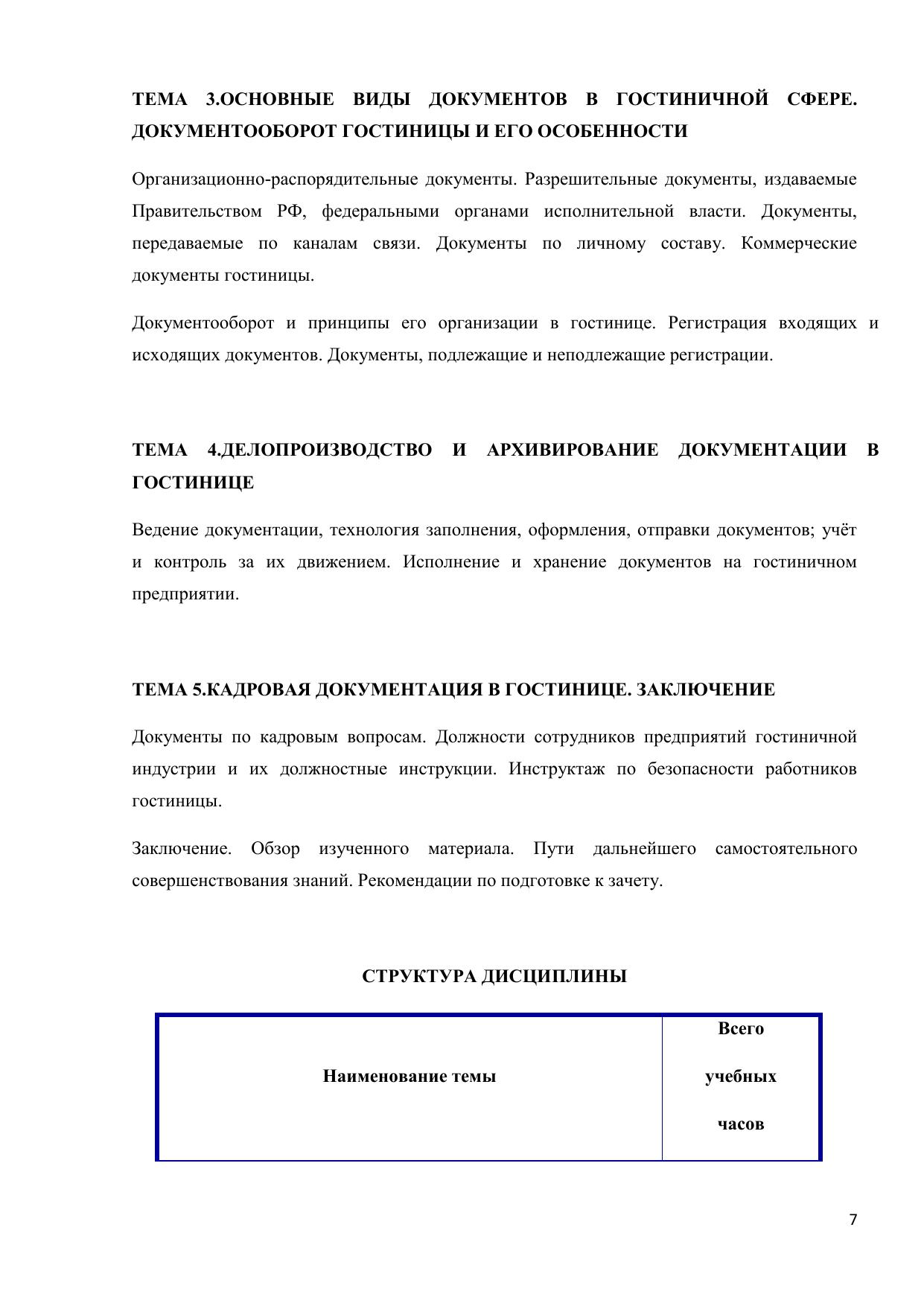 ТЕМА 3.ОСНОВНЫЕ ВИДЫ ДОКУМЕНТОВ В ГОСТИНИЧНОЙ СФЕРЕ. ДОКУМЕНТООБОРОТ ГОСТИНИЦЫ И ЕГО ОСОБЕННОСТИ

Организационно-распорядительные документы. Разрешительные документы, издаваемые Правительством РФ, федеральными органами исполнительной власти. Документы, передаваемые по каналам связи. Документы по личному составу. Коммерческие документы гостиницы.

Документооборот и принципы его организации в гостинице. Регистрация входящих и исходящих документов. Документы, подлежащие и неподлежащие регистрации.

ТЕМА 4.ДЕЛОПРОИЗВОДСТВО И АРХИВИРОВАНИЕ ДОКУМЕНТАЦИИ В ГОСТИНИЦЕ

Ведение документации, технология заполнения, оформления, отправки документов; учёт и контроль за их движением. Исполнение и хранение документов на гостиничном предприятии.

ТЕМА 5.КАДРОВАЯ ДОКУМЕНТАЦИЯ В ГОСТИНИЦЕ. ЗАКЛЮЧЕНИЕ

Документы по кадровым вопросам. Должности сотрудников предприятий гостиничной индустрии и их должностные инструкции. Инструктаж по безопасности работников гостиницы.

Заключение. Обзор изученного материала. Пути дальнейшего самостоятельного совершенствования знаний. Рекомендации по подготовке к зачету.

СТРУКТУРА ДИСЦИПЛИНЫ

| Наименование темы | Всего учебных часов |
|---|---|

7